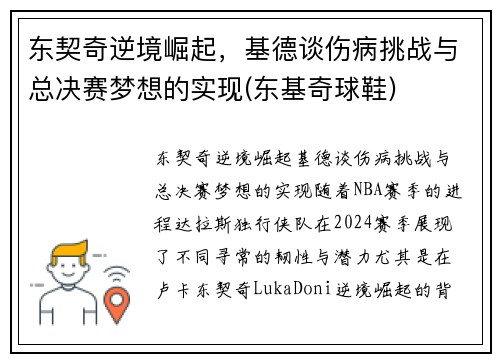 东契奇逆境崛起，基德谈伤病挑战与总决赛梦想的实现(东基奇球鞋)

东契奇逆境崛起基德谈伤病挑战与总决赛梦想的实现随着NBA赛季的进程达拉斯独行侠队在2024赛季展现了不同寻常的韧性与潜力尤其是在卢卡东契奇LukaDoni逆境崛起的背